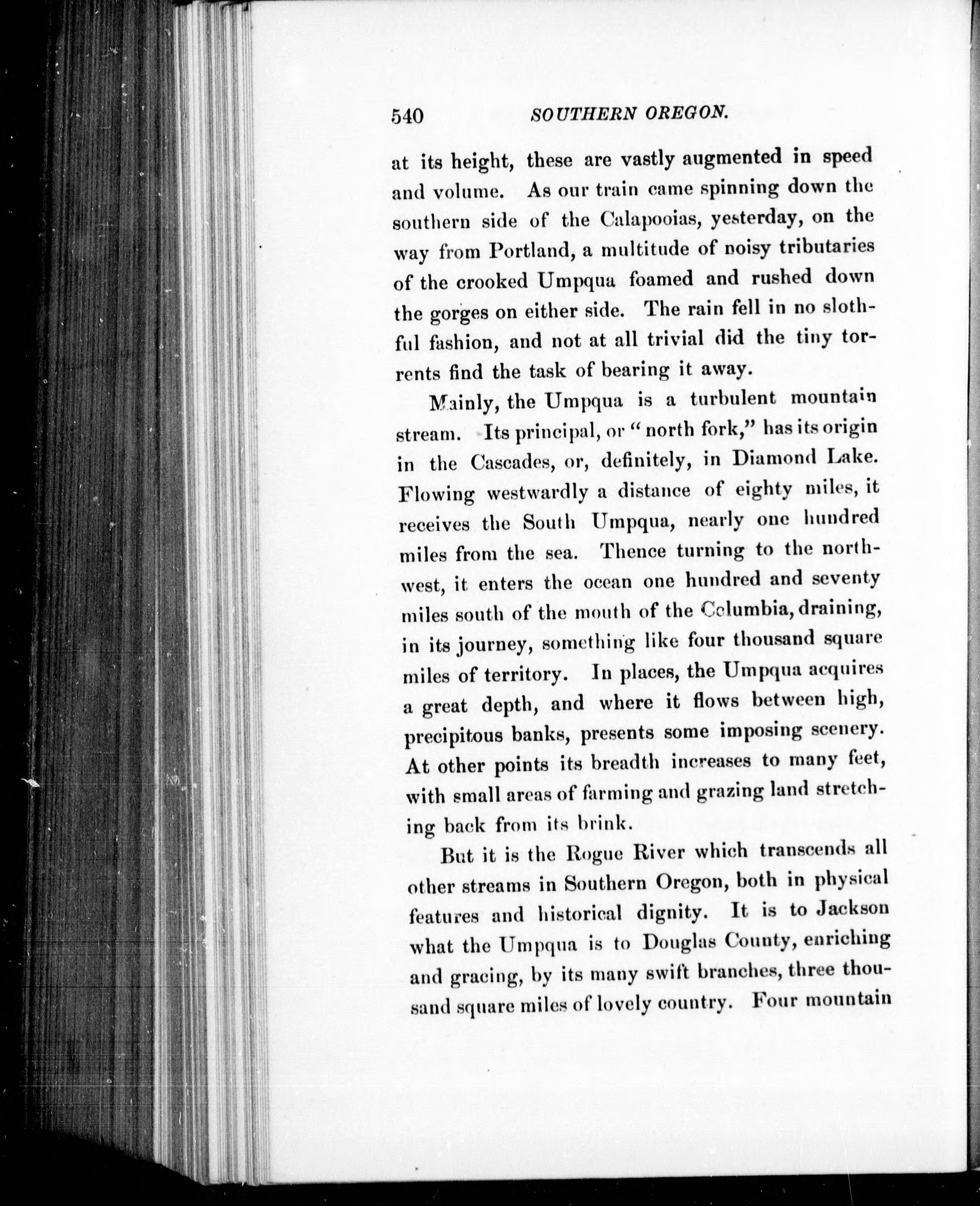 540 SOUTHERN OREGON.

at its height, these are vastly augmented in speed and volume. As our train came spinning down the southern side of the Calapooias, yesterday, on the way from Portland, a multitude of noisy tributaries of the crooked Umpqua foamed and rushed down the gorges on either side. The rain fell in no slothful fashion, and not at all trivial did the tiny torrents find the task of bearing it away.

Mainly, the Umpqua is a turbulent mountain stream. Its principal, or "north fork," has its origin in the Cascades, or, definitely, in Diamond Lake. Flowing westwardly a distance of eighty miles, it receives the South Umpqua, nearly one hundred miles from the sea. Thence turning to the northwest, it enters the ocean one hundred and seventy miles south of the mouth of the Columbia, draining, in its journey, something like four thousand square miles of territory. In places, the Umpqua acquires a great depth, and where it flows between high, precipitous banks, presents some imposing scenery. At other points its breadth increases to many feet, with small areas of farming and grazing land stretching back from its brink.

But it is the Rogue River which transcends all other streams in Southern Oregon, both in physical features and historical dignity. It is to Jackson what the Umpqua is to Douglas County, enriching and gracing, by its many swift branches, three thousand square miles of lovely country. Four mountain